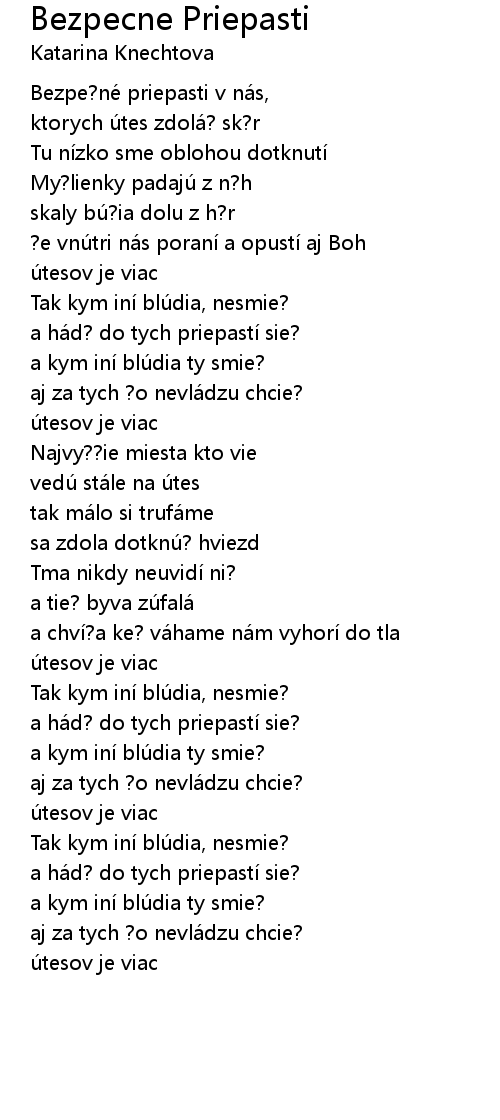 Bezpecne Priepasti
Katarina Knechtova

Bezpe?né priepasti v nás,
ktorych útes zdolá? sk?r
Tu nízko sme oblohou dotknutí
My?lienky padajú z n?h
skaly bú?ia dolu z h?r
?e vnútri nás poraní a opustí aj Boh
útesov je viac
Tak kym iní blúdia, nesmie?
a hád? do tych priepastí sie?
a kym iní blúdia ty smie?
aj za tych ?o nevládzu chcie?
útesov je viac
Najvy??ie miesta kto vie
vedú stále na útes
tak málo si trufáme
sa zdola dotknú? hviezd
Tma nikdy neuvidí ni?
a tie? byva zúfalá
a chví?a ke? váhame nám vyhorí do tla
útesov je viac
Tak kym iní blúdia, nesmie?
a hád? do tych priepastí sie?
a kym iní blúdia ty smie?
aj za tych ?o nevládzu chcie?
útesov je viac
Tak kym iní blúdia, nesmie?
a hád? do tych priepastí sie?
a kym iní blúdia ty smie?
aj za tych ?o nevládzu chcie?
útesov je viac